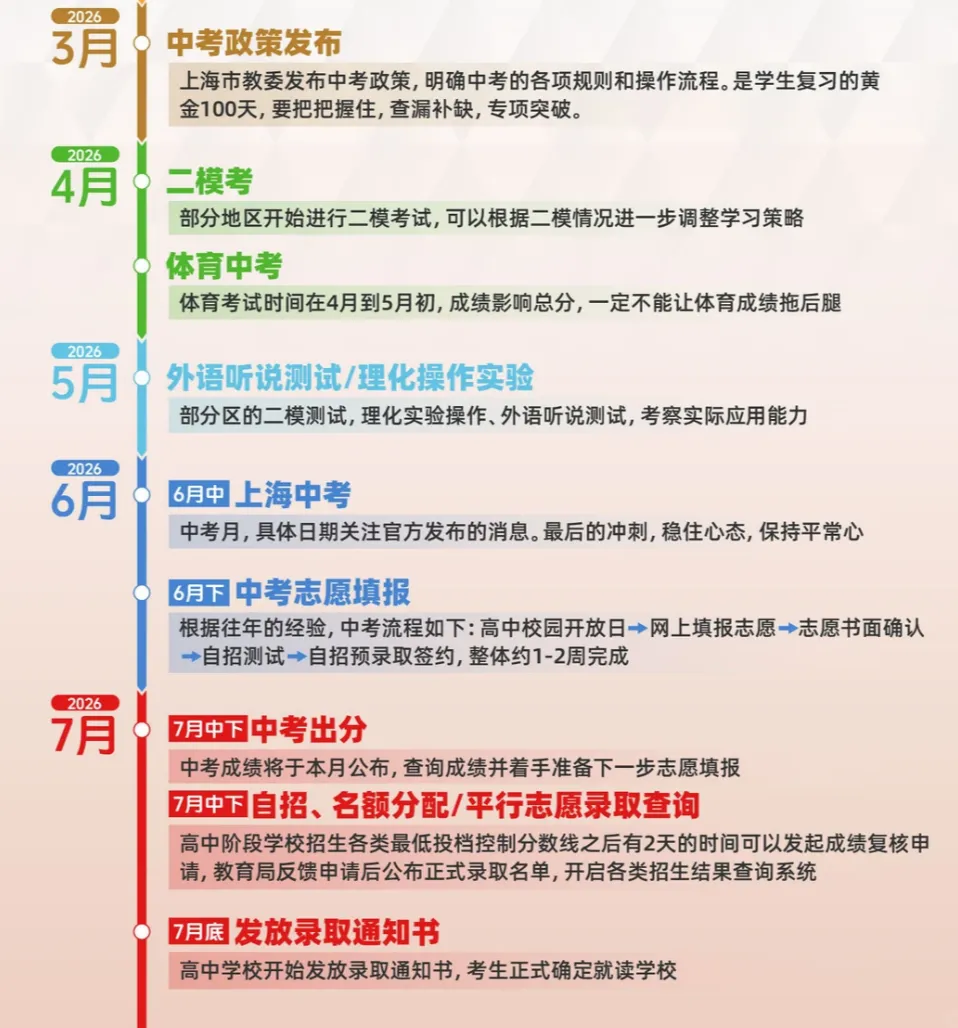 2026
3月
中考政策发布
上海市教委发布中考政策，明确中考的各项规则和操作流程。是学生复习的黄金100天，要把把握住，查漏补缺，专项突破。

2026
4月
二模考
部分地区开始进行二模考试，可以根据二模情况进一步调整学习策略

体育中考
体育考试时间在4月到5月初，成绩影响总分，一定不能让体育成绩拖后腿

2026
5月
外语听说测试/理化操作实验
部分区的二模测试，理化实验操作、外语听说测试，考察实际应用能力

2026
6月
6月中 上海中考
中考月，具体日期关注官方发布的消息。最后的冲刺，稳住心态，保持平常心

6月下 中考志愿填报
根据往年的经验，中考流程如下：高中校园开放日→网上填报志愿→志愿书面确认→自招测试→自招预录取签约，整体约1-2周完成

2026
7月
7月中下 中考出分
中考成绩将于本月公布，查询成绩并着手准备下一步志愿填报

7月中下 自招、名额分配/平行志愿录取查询
高中阶段学校招生各类最低投档控制分数线之后有2天的时间可以发起成绩复核申请，教育局反馈申请后公布正式录取名单，开启各类招生结果查询系统

7月底 发放录取通知书
高中学校开始发放录取通知书，考生正式确定就读学校